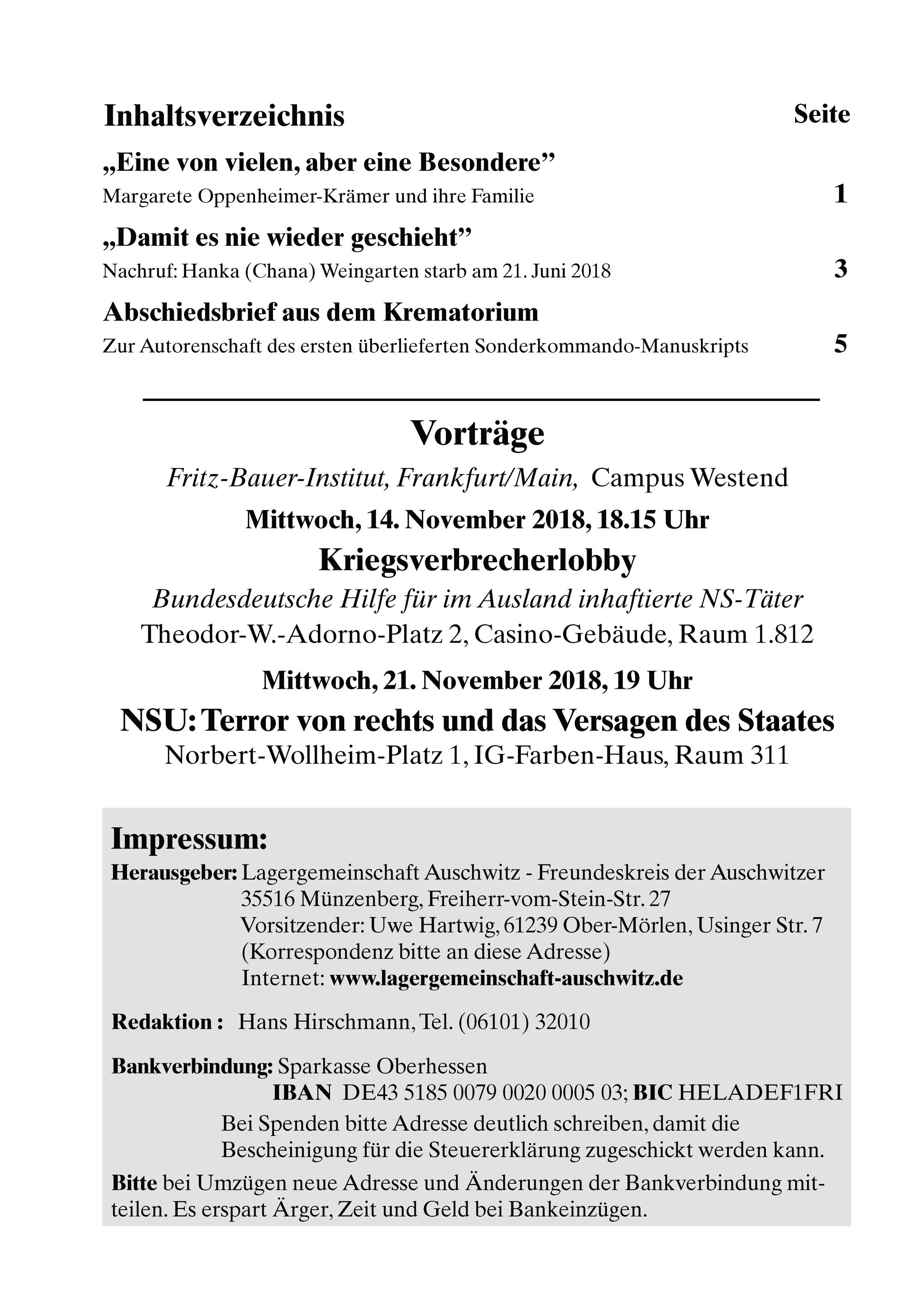 Inhaltsverzeichnis Seite

„Eine von vielen, aber eine Besondere”
Margarete Oppenheimer-Krämer und ihre Familie 1

„Damit es nie wieder geschieht”
Nachruf: Hanka (Chana) Weingarten starb am 21. Juni 2018 3

Abschiedsbrief aus dem Krematorium
Zur Autorenschaft des ersten überlieferten Sonderkommando-Manuskripts 5

Vorträge

Fritz-Bauer-Institut, Frankfurt/Main, Campus Westend

Mittwoch, 14. November 2018, 18.15 Uhr

Kriegsverbrecherlobby

Bundesdeutsche Hilfe für im Ausland inhaftierte NS-Täter
Theodor-W.-Adorno-Platz 2, Casino-Gebäude, Raum 1.812

Mittwoch, 21. November 2018, 19 Uhr

NSU: Terror von rechts und das Versagen des Staates
Norbert-Wollheim-Platz 1, IG-Farben-Haus, Raum 311

Impressum:

Herausgeber: Lagergemeinschaft Auschwitz - Freundeskreis der Auschwitzer
35516 Münzenberg, Freiherr-vom-Stein-Str. 27
Vorsitzender: Uwe Hartwig, 61239 Ober-Mörlen, Usinger Str. 7
(Korrespondenz bitte an diese Adresse)
Internet: www.lagergemeinschaft-auschwitz.de

Redaktion : Hans Hirschmann, Tel. (06101) 32010

Bankverbindung: Sparkasse Oberhessen
IBAN DE43 5185 0079 0020 0005 03; BIC HELADEF1FRI
Bei Spenden bitte Adresse deutlich schreiben, damit die Bescheinigung für die Steuererklärung zugeschickt werden kann.

Bitte bei Umzügen neue Adresse und Änderungen der Bankverbindung mitteilen. Es erspart Ärger, Zeit und Geld bei Bankeinzügen.